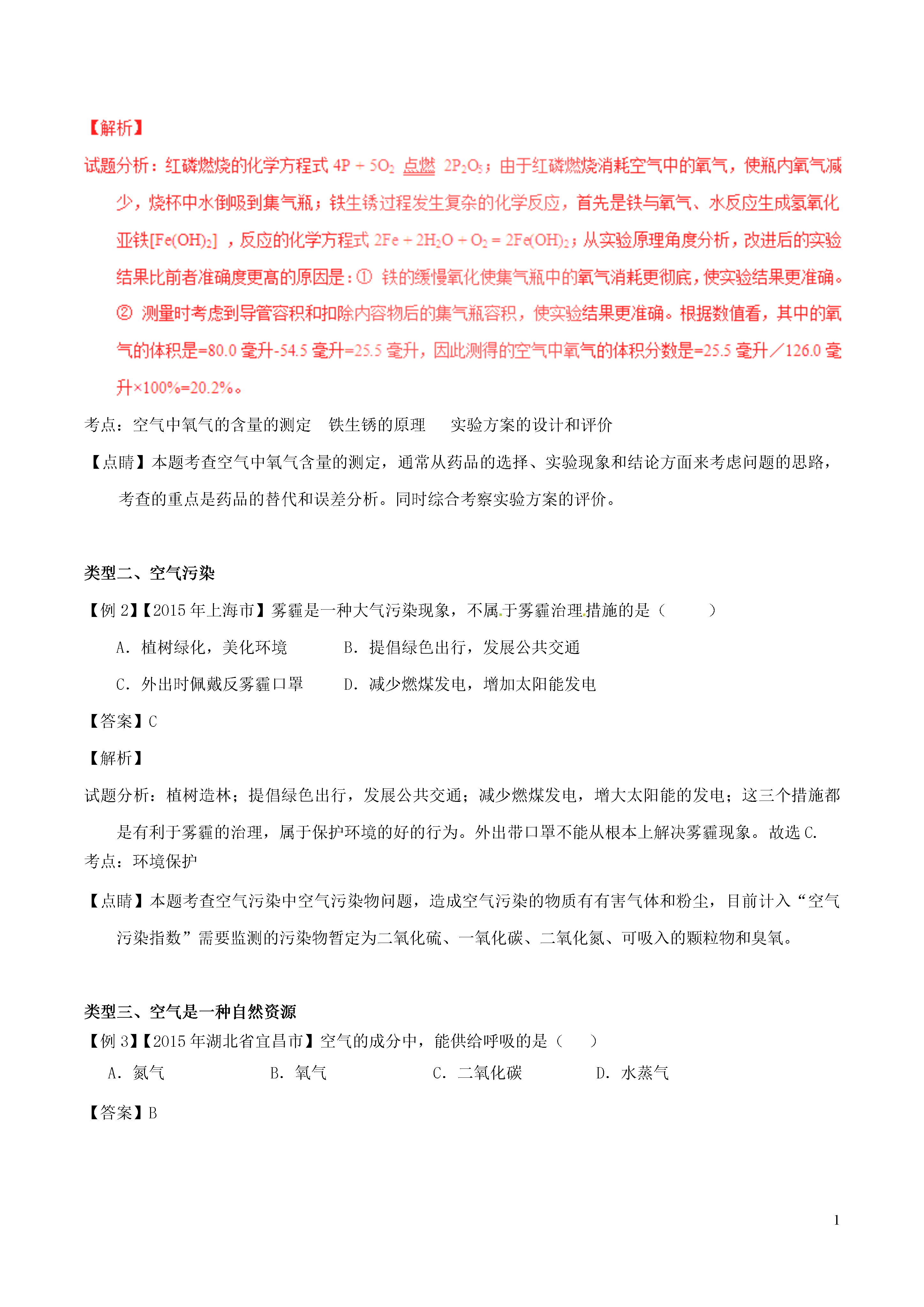 【解析】

试题分析：红磷燃烧的化学方程式 $4P + 5O_2 \xlongequal{点燃} 2P_2O_5$；由于红磷燃烧消耗空气中的氧气，使瓶内氧气减少，烧杯中水倒吸到集气瓶；铁生锈过程发生复杂的化学反应，首先是铁与氧气、水反应生成氢氧化亚铁[$Fe(OH)_2$]，反应的化学方程式 $2Fe + 2H_2O + O_2 = 2Fe(OH)_2$；从实验原理角度分析，改进后的实验结果比前者准确度更高的原因是：① 铁的缓慢氧化使集气瓶中的氧气消耗更彻底，使实验结果更准确。② 测量时考虑到导管容积和扣除内容物后的集气瓶容积，使实验结果更准确。根据数值看，其中的氧气的体积是=80.0 毫升-54.5 毫升=25.5 毫升，因此测得的空气中氧气的体积分数是=25.5 毫升／126.0 毫升×100%=20.2%。

考点：空气中氧气的含量的测定 铁生锈的原理 实验方案的设计和评价

【点睛】本题考查空气中氧气含量的测定，通常从药品的选择、实验现象和结论方面来考虑问题的思路，考查的重点是药品的替代和误差分析。同时综合考察实验方案的评价。

类型二、空气污染

【例 2】【2015 年上海市】雾霾是一种大气污染现象，不属于雾霾治理措施的是（ ）

A．植树绿化，美化环境 B．提倡绿色出行，发展公共交通

C．外出时佩戴反雾霾口罩 D．减少燃煤发电，增加太阳能发电

【答案】C

【解析】

试题分析：植树造林；提倡绿色出行，发展公共交通；减少燃煤发电，增大太阳能的发电；这三个措施都是有利于雾霾的治理，属于保护环境的好的行为。外出带口罩不能从根本上解决雾霾现象。故选 C.

考点：环境保护

【点睛】本题考查空气污染中空气污染物问题，造成空气污染的物质有有害气体和粉尘，目前计入“空气污染指数”需要监测的污染物暂定为二氧化硫、一氧化碳、二氧化氮、可吸入的颗粒物和臭氧。

类型三、空气是一种自然资源

【例 3】【2015 年湖北省宜昌市】空气的成分中，能供给呼吸的是（ ）

A．氮气 B．氧气 C．二氧化碳 D．水蒸气

【答案】B

1